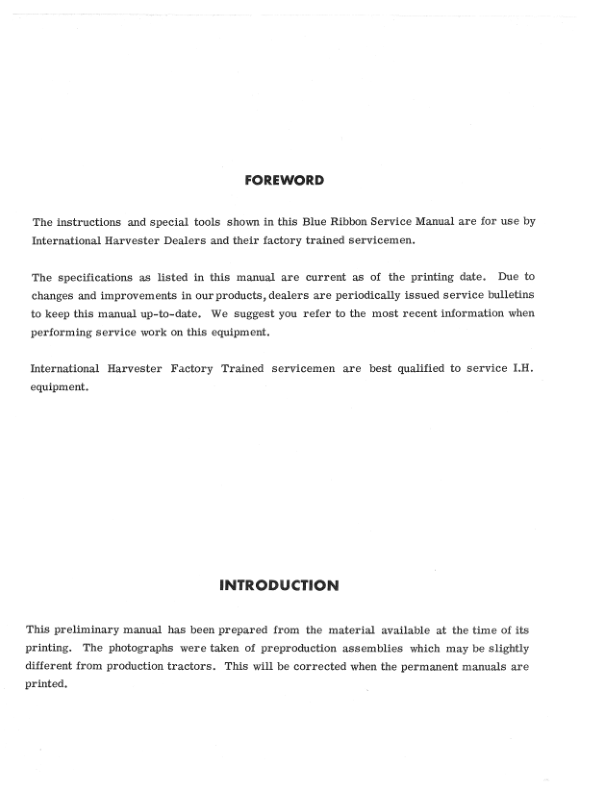 FOREWORD

The instructions and special tools shown in this Blue Ribbon Service Manual are for use by International Harvester Dealers and their factory trained servicemen.

The specifications as listed in this manual are current as of the printing date. Due to changes and improvements in our products, dealers are periodically issued service bulletins to keep this manual up-to-date. We suggest you refer to the most recent information when performing service work on this equipment.

International Harvester Factory Trained servicemen are best qualified to service I.H. equipment.

INTRODUCTION

This preliminary manual has been prepared from the material available at the time of its printing. The photographs were taken of preproduction assemblies which may be slightly different from production tractors. This will be corrected when the permanent manuals are printed.